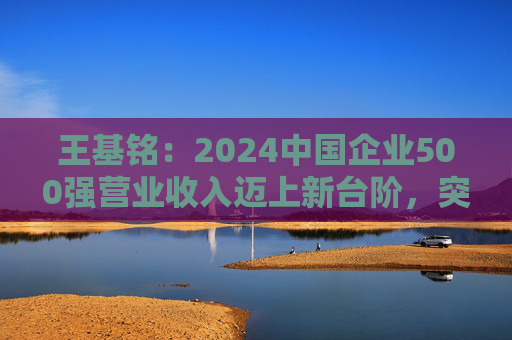 王基铭：2024中国企业500强营业收入迈上新台阶，突